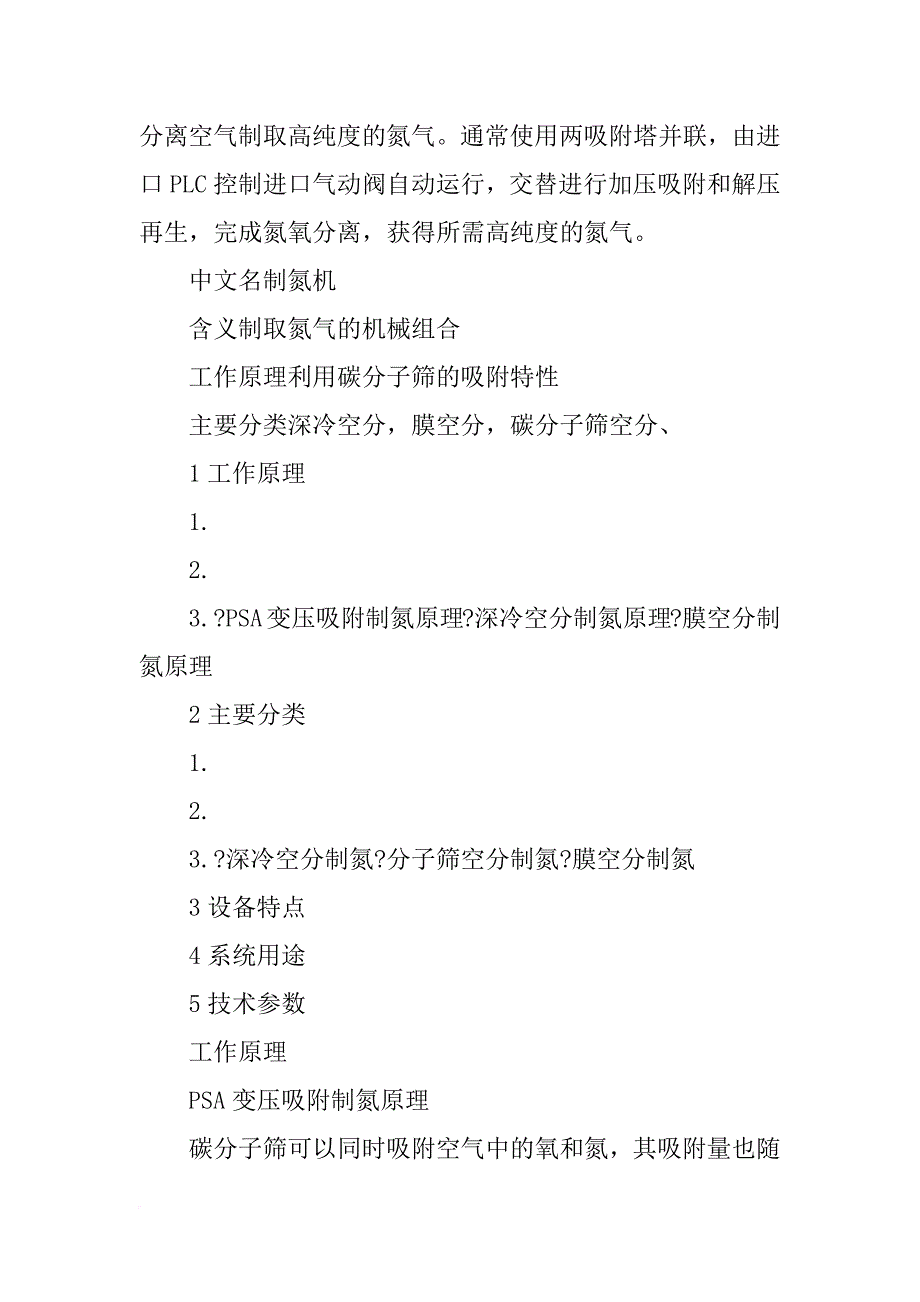 分离空气制取高纯度的氮气。通常使用两吸附塔并联，由进口 PLC 控制进口气动阀自动运行，交替进行加压吸附和解压再生，完成氮氧分离，获得所需高纯度的氮气。

中文名制氮机

含义制取氮气的机械组合

工作原理利用碳分子筛的吸附特性

主要分类深冷空分，膜空分，碳分子筛空分、

1 工作原理

1.

2.

3.?PSA 变压吸附制氮原理?深冷空分制氮原理?膜空分制氮原理

2 主要分类

1.

2.

3.?深冷空分制氮?分子筛空分制氮?膜空分制氮

3 设备特点

4 系统用途

5 技术参数

工作原理

PSA 变压吸附制氮原理

碳分子筛可以同时吸附空气中的氧和氮，其吸附量也随